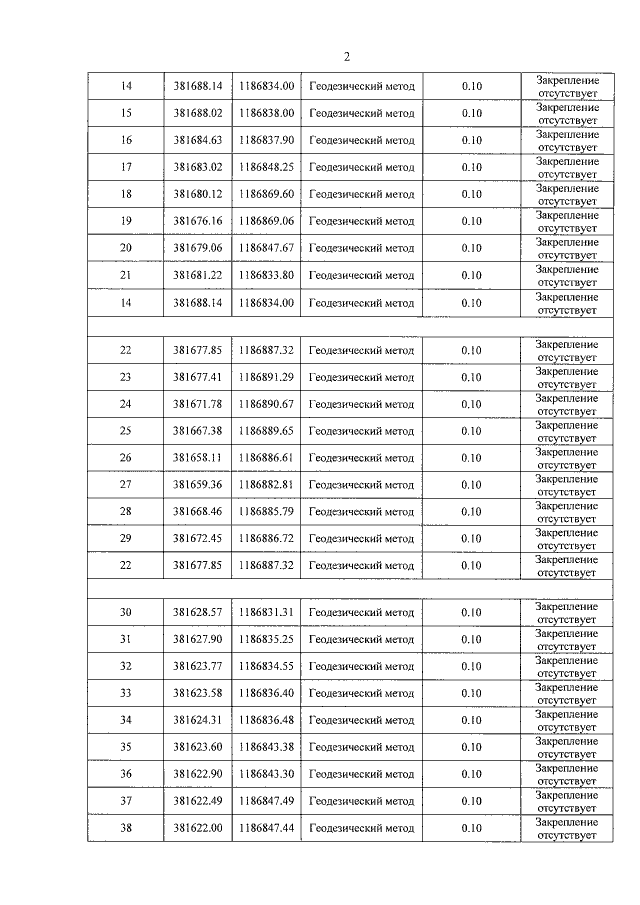 2

| 14 | 381688.14 | 1186834.00 | Геодезический метод | 0.10 | Закрепление отсутствует |
|---|---|---|---|---|---|
| 15 | 381688.02 | 1186838.00 | Геодезический метод | 0.10 | Закрепление отсутствует |
| 16 | 381684.63 | 1186837.90 | Геодезический метод | 0.10 | Закрепление отсутствует |
| 17 | 381683.02 | 1186848.25 | Геодезический метод | 0.10 | Закрепление отсутствует |
| 18 | 381680.12 | 1186869.60 | Геодезический метод | 0.10 | Закрепление отсутствует |
| 19 | 381676.16 | 1186869.06 | Геодезический метод | 0.10 | Закрепление отсутствует |
| 20 | 381679.06 | 1186847.67 | Геодезический метод | 0.10 | Закрепление отсутствует |
| 21 | 381681.22 | 1186833.80 | Геодезический метод | 0.10 | Закрепление отсутствует |
| 14 | 381688.14 | 1186834.00 | Геодезический метод | 0.10 | Закрепление отсутствует |
| | | | | | |
| 22 | 381677.85 | 1186887.32 | Геодезический метод | 0.10 | Закрепление отсутствует |
| 23 | 381677.41 | 1186891.29 | Геодезический метод | 0.10 | Закрепление отсутствует |
| 24 | 381671.78 | 1186890.67 | Геодезический метод | 0.10 | Закрепление отсутствует |
| 25 | 381667.38 | 1186889.65 | Геодезический метод | 0.10 | Закрепление отсутствует |
| 26 | 381658.11 | 1186886.61 | Геодезический метод | 0.10 | Закрепление отсутствует |
| 27 | 381659.36 | 1186882.81 | Геодезический метод | 0.10 | Закрепление отсутствует |
| 28 | 381668.46 | 1186885.79 | Геодезический метод | 0.10 | Закрепление отсутствует |
| 29 | 381672.45 | 1186886.72 | Геодезический метод | 0.10 | Закрепление отсутствует |
| 22 | 381677.85 | 1186887.32 | Геодезический метод | 0.10 | Закрепление отсутствует |
| | | | | | |
| 30 | 381628.57 | 1186831.31 | Геодезический метод | 0.10 | Закрепление отсутствует |
| 31 | 381627.90 | 1186835.25 | Геодезический метод | 0.10 | Закрепление отсутствует |
| 32 | 381623.77 | 1186834.55 | Геодезический метод | 0.10 | Закрепление отсутствует |
| 33 | 381623.58 | 1186836.40 | Геодезический метод | 0.10 | Закрепление отсутствует |
| 34 | 381624.31 | 1186836.48 | Геодезический метод | 0.10 | Закрепление отсутствует |
| 35 | 381623.60 | 1186843.38 | Геодезический метод | 0.10 | Закрепление отсутствует |
| 36 | 381622.90 | 1186843.30 | Геодезический метод | 0.10 | Закрепление отсутствует |
| 37 | 381622.49 | 1186847.49 | Геодезический метод | 0.10 | Закрепление отсутствует |
| 38 | 381622.00 | 1186847.44 | Геодезический метод | 0.10 | Закрепление отсутствует |